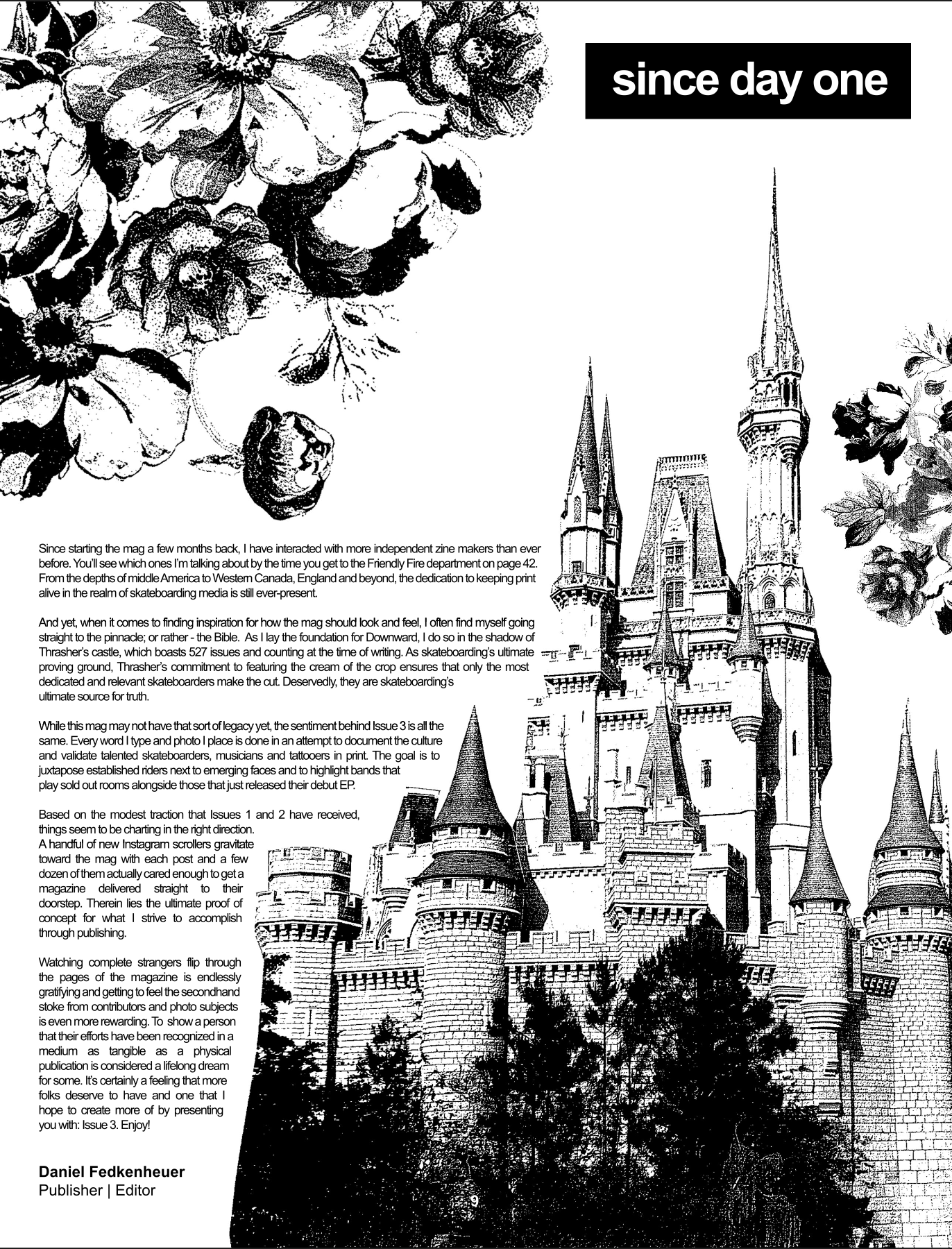 since day one

Since starting the mag a few months back, I have interacted with more independent zine makers than ever before. You'll see which ones I'm talking about by the time you get to the Friendly Fire department on page 42. From the depths of middle America to Western Canada, England and beyond, the dedication to keeping print alive in the realm of skateboarding media is still ever-present.

And yet, when it comes to finding inspiration for how the mag should look and feel, I often find myself going straight to the pinnacle; or rather - the Bible. As I lay the foundation for Downward, I do so in the shadow of Thrasher's castle, which boasts 527 issues and counting at the time of writing. As skateboarding's ultimate proving ground, Thrasher's commitment to featuring the cream of the crop ensures that only the most dedicated and relevant skateboarders make the cut. Deservedly, they are skateboarding's ultimate source for truth.

While this mag may not have that sort of legacy yet, the sentiment behind Issue 3 is all the same. Every word I type and photo I place is done in an attempt to document the culture and validate talented skateboarders, musicians and tattooers in print. The goal is to juxtapose established riders next to emerging faces and to highlight bands that play sold out rooms alongside those that just released their debut EP.

Based on the modest traction that Issues 1 and 2 have received, things seem to be charting in the right direction. A handful of new Instagram scrollers gravitate toward the mag with each post and a few dozen of them actually cared enough to get a magazine delivered straight to their doorstep. Therein lies the ultimate proof of concept for what I strive to accomplish through publishing.

Watching complete strangers flip through the pages of the magazine is endlessly gratifying and getting to feel the secondhand stoke from contributors and photo subjects is even more rewarding. To show a person that their efforts have been recognized in a medium as tangible as a physical publication is considered a lifelong dream for some. It's certainly a feeling that more folks deserve to have and one that I hope to create more of by presenting you with: Issue 3. Enjoy!

Daniel Fedkenheuer
Publisher | Editor

9